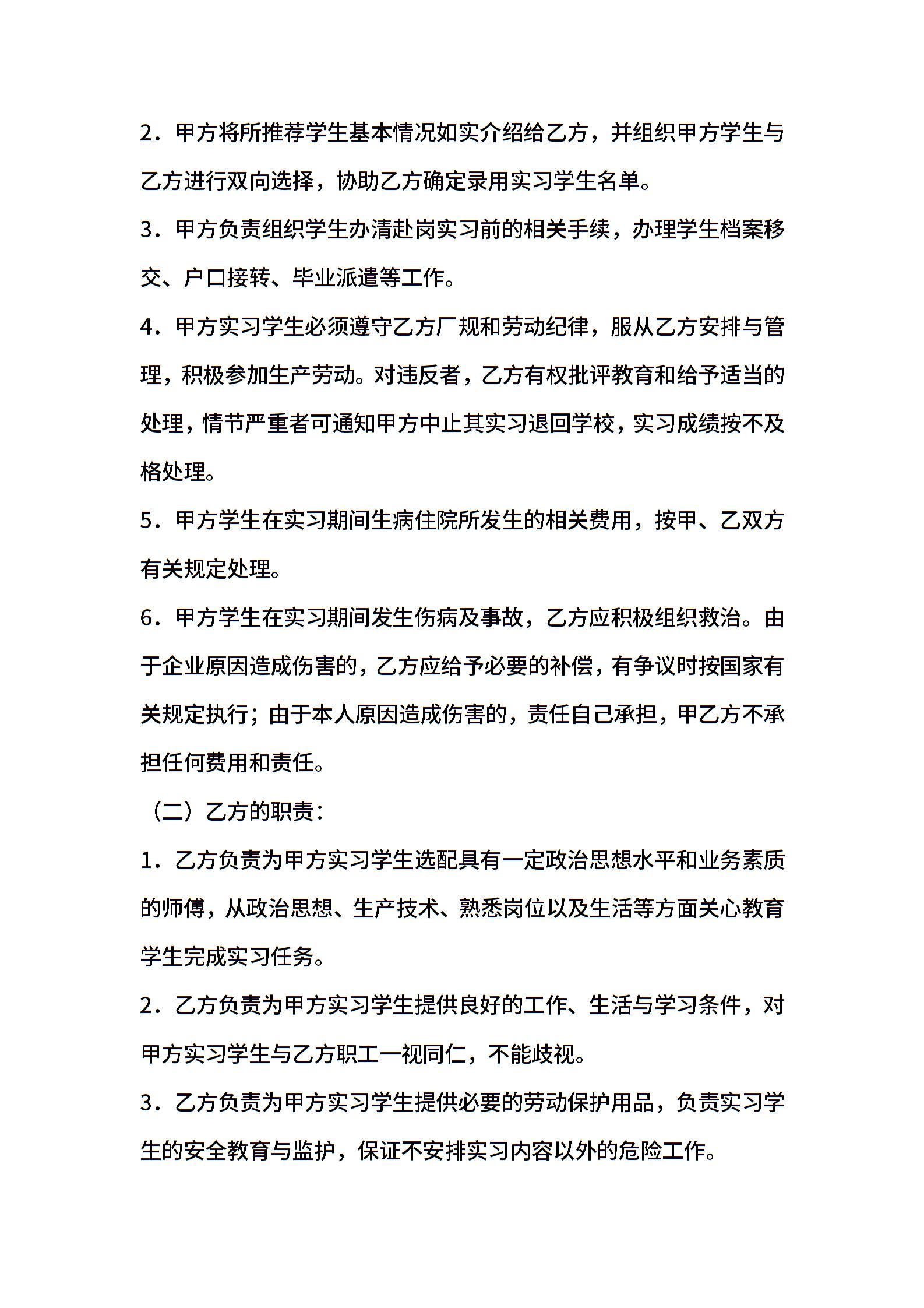 2．甲方将所推荐学生基本情况如实介绍给乙方，并组织甲方学生与乙方进行双向选择，协助乙方确定录用实习学生名单。

3．甲方负责组织学生办清赴岗实习前的相关手续，办理学生档案移交、户口接转、毕业派遣等工作。

4．甲方实习学生必须遵守乙方厂规和劳动纪律，服从乙方安排与管理，积极参加生产劳动。对违反者，乙方有权批评教育和给予适当的处理，情节严重者可通知甲方中止其实习退回学校，实习成绩按不及格处理。

5．甲方学生在实习期间生病住院所发生的相关费用，按甲、乙双方有关规定处理。

6．甲方学生在实习期间发生伤病及事故，乙方应积极组织救治。由于企业原因造成伤害的，乙方应给予必要的补偿，有争议时按国家有关规定执行；由于本人原因造成伤害的，责任自己承担，甲乙方不承担任何费用和责任。

（二）乙方的职责：

1．乙方负责为甲方实习学生选配具有一定政治思想水平和业务素质的师傅，从政治思想、生产技术、熟悉岗位以及生活等方面关心教育学生完成实习任务。

2．乙方负责为甲方实习学生提供良好的工作、生活与学习条件，对甲方实习学生与乙方职工一视同仁，不能歧视。

3．乙方负责为甲方实习学生提供必要的劳动保护用品，负责实习学生的安全教育与监护，保证不安排实习内容以外的危险工作。